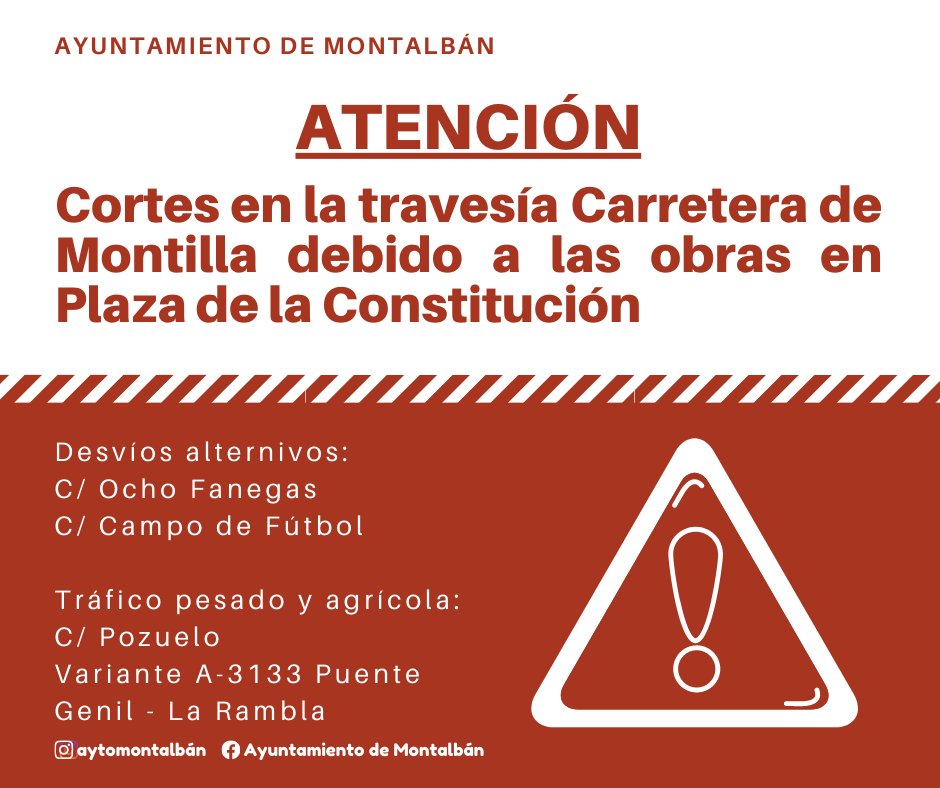 AYUNTAMIENTO DE MONTALBÁN

ATENCIÓN

Cortes en la travesía Carretera de Montilla debido a las obras en Plaza de la Constitución

Desvíos alternivos:
C/ Ocho Fanegas
C/ Campo de Fútbol

Tráfico pesado y agrícola:
C/ Pozuelo
Variante A-3133 Puente Genil - La Rambla

aytomontalbán Ayuntamiento de Montalbán